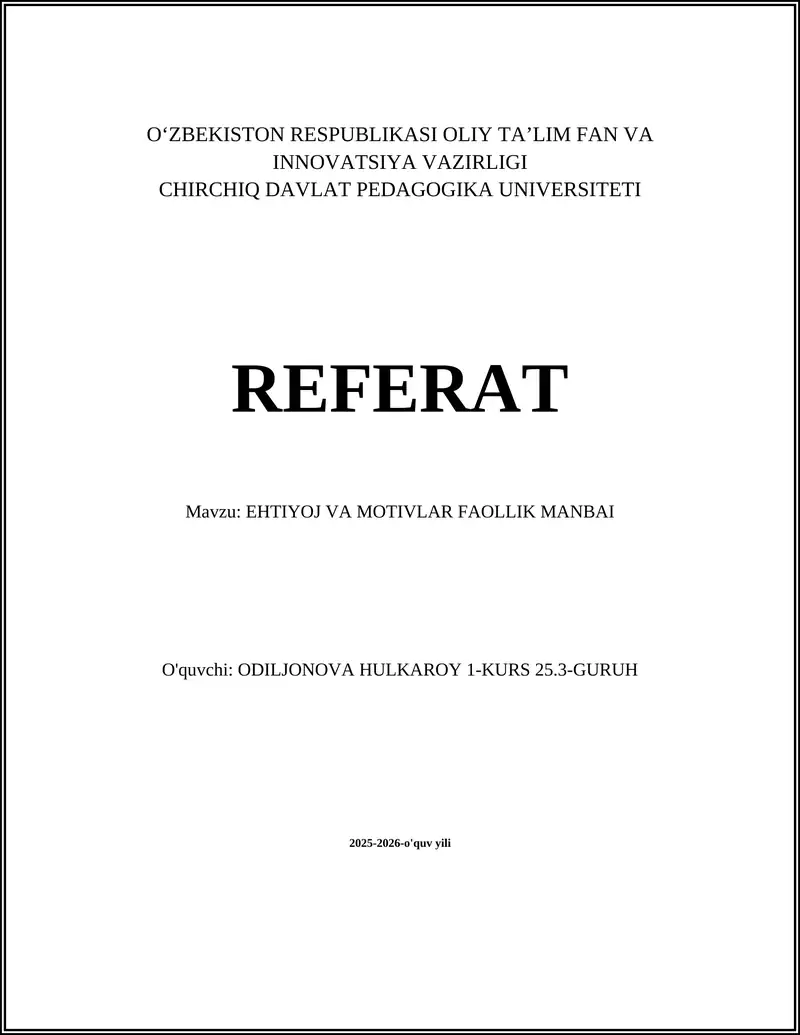 O‘ZBEKISTON RESPUBLIKASI OLIY TA’LIM FAN VA INNOVATSIYA VAZIRLIGI
CHIRCHIQ DAVLAT PEDAGOGIKA UNIVERSITETI

REFERAT

Mavzu: EHTIYOJ VA MOTIVLAR FAOLLIK MANBAI

O'quvchi: ODILJONOVA HULKAROY 1-KURS 25.3-GURUH

2025-2026-o'quv yili